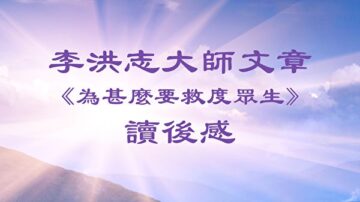 李洪志大師文章
《為甚麼要救度眾生》
讀後感